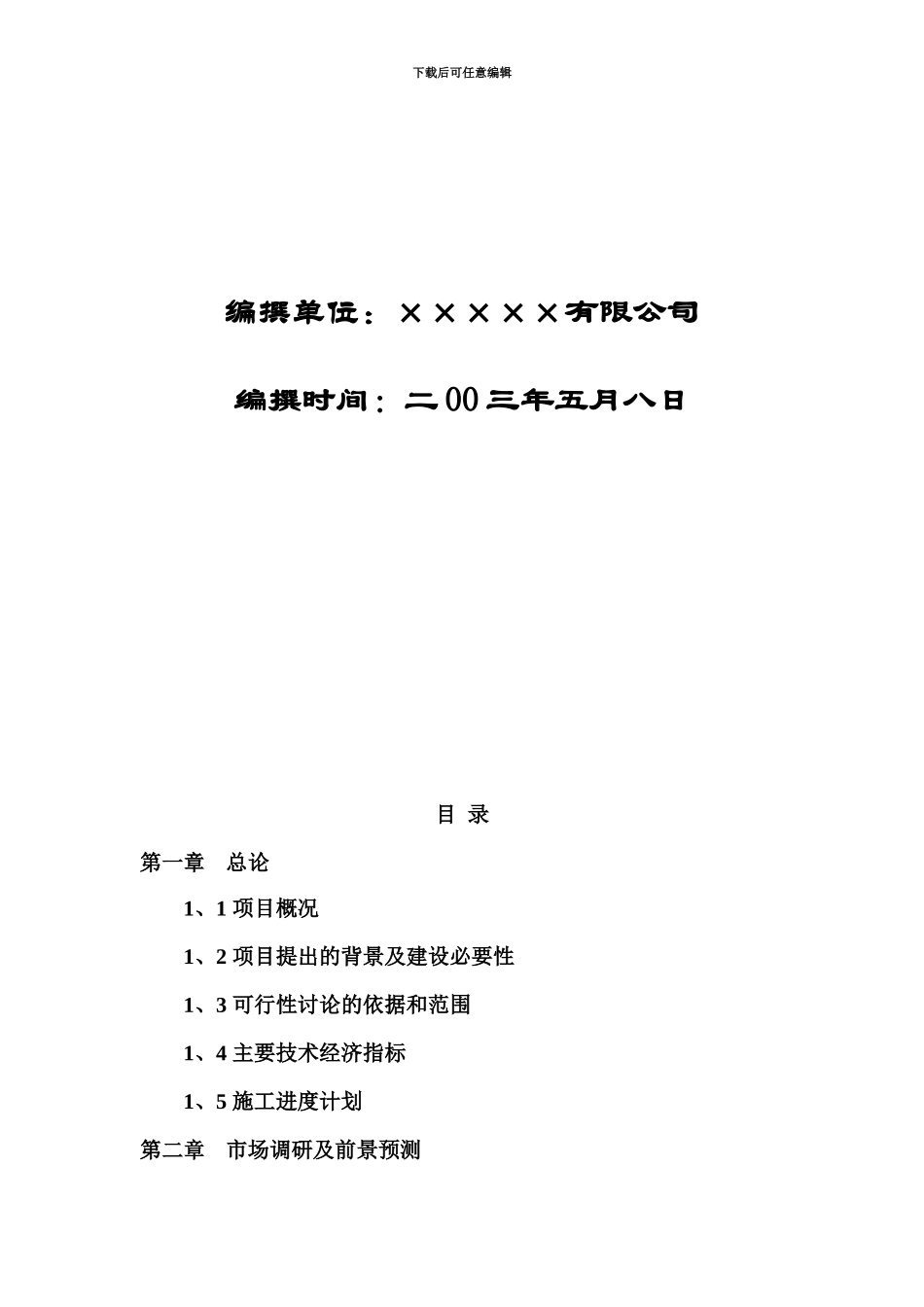 下载后可任意编辑

编撰单位：×××××有限公司

编撰时间：二00三年五月八日

目 录

第一章 总论

1、1 项目概况

1、2 项目提出的背景及建设必要性

1、3 可行性讨论的依据和范围

1、4 主要技术经济指标

1、5 施工进度计划

第二章 市场调研及前景预测